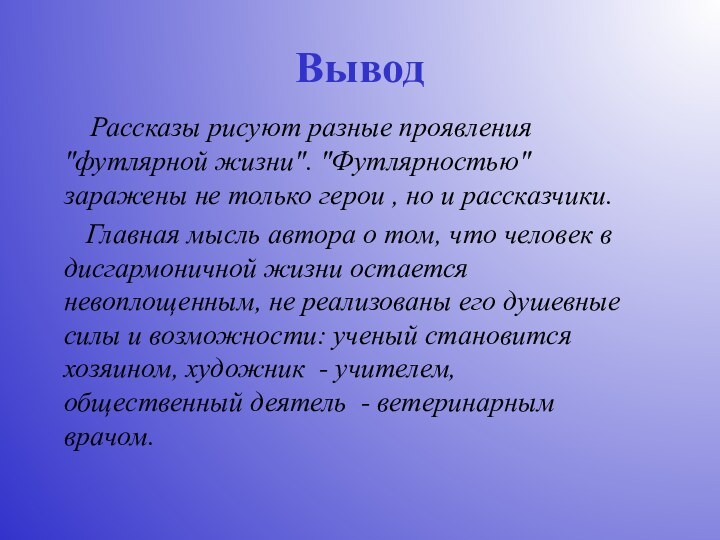 Вывод

Рассказы рисуют разные проявления "футлярной жизни". "Футлярностью" заражены не только герои , но и рассказчики.

Главная мысль автора о том, что человек в дисгармоничной жизни остается невоплощенным, не реализованы его душевные силы и возможности: ученый становится хозяином, художник - учителем, общественный деятель - ветеринарным врачом.